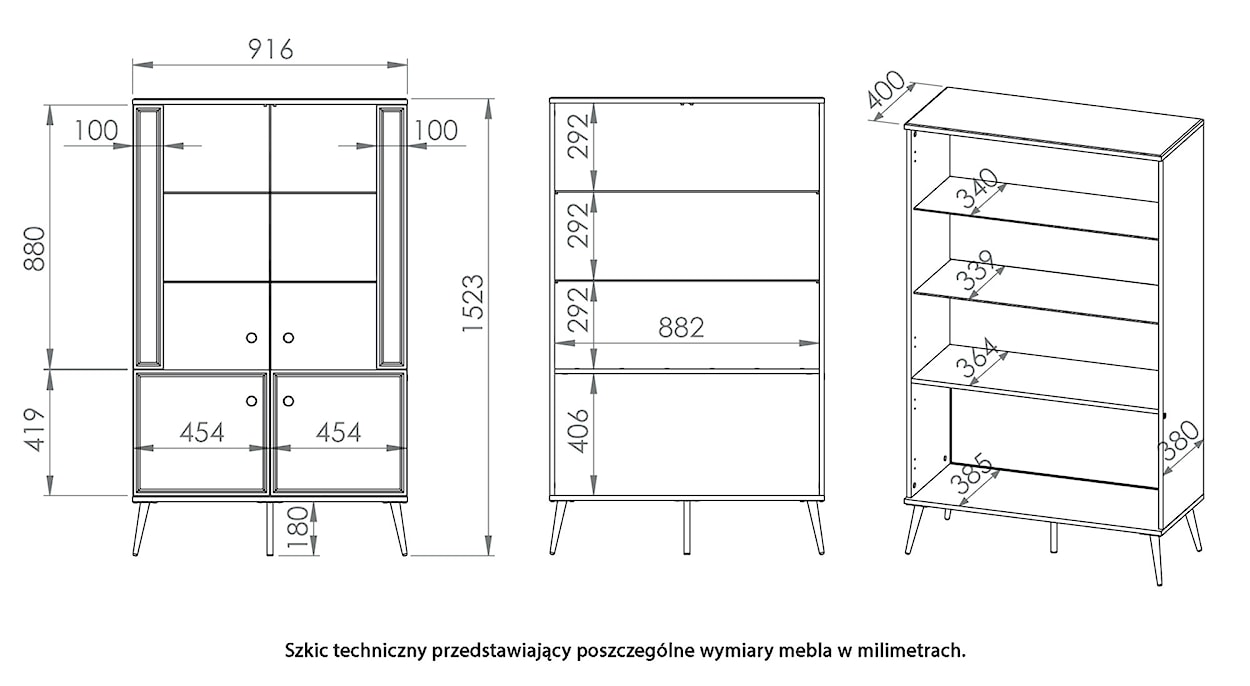 916
100
100
880
1523
419
454
454
180

292
292
292
882
406

400
340
339
364
380
385

Szkic techniczny przedstawiający poszczególne wymiary mebla w milimetrach.